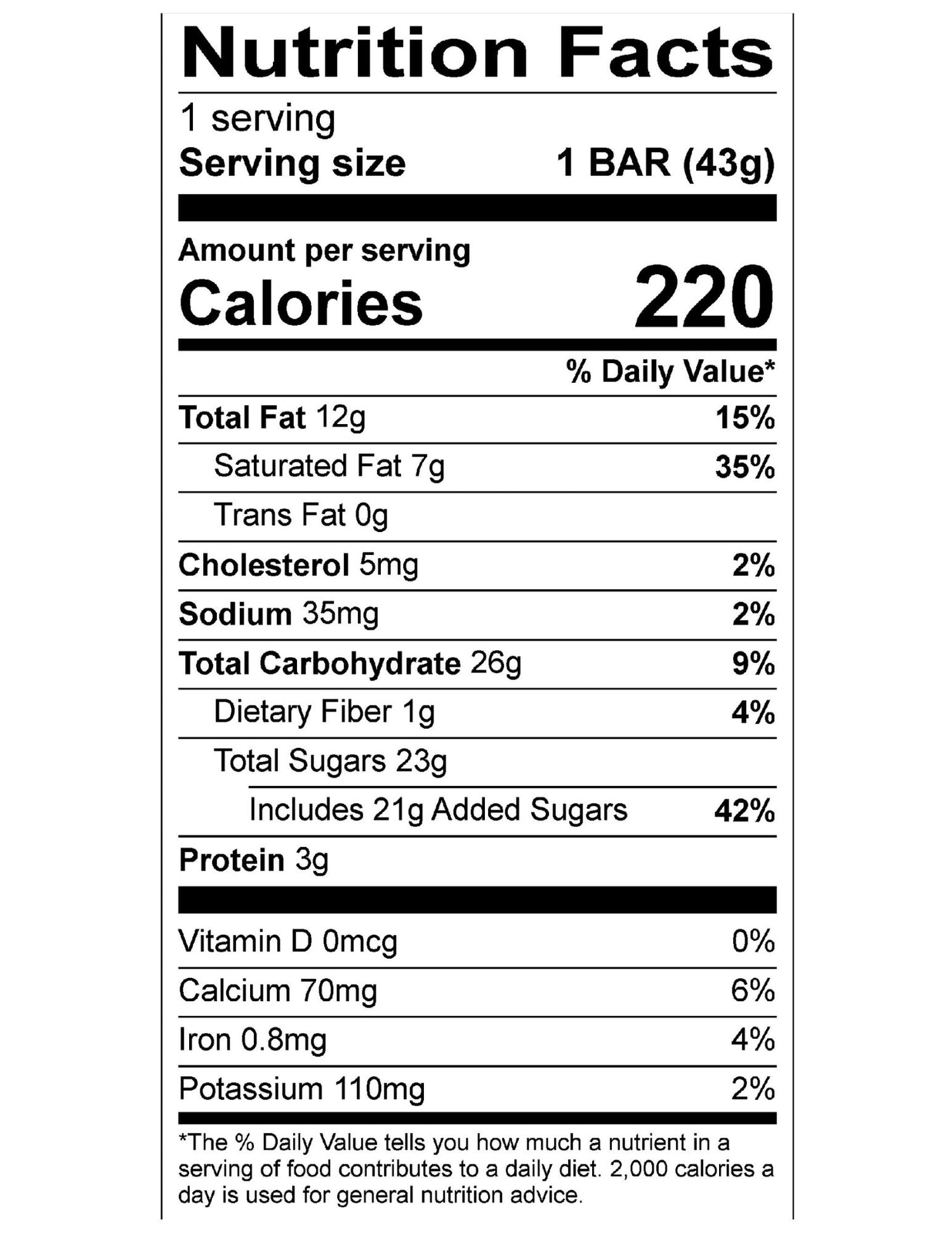 Nutrition Facts

1 serving
Serving size 1 BAR (43g)

Amount per serving
Calories 220

% Daily Value*

Total Fat 12g 15%
Saturated Fat 7g 35%
Trans Fat 0g
Cholesterol 5mg 2%
Sodium 35mg 2%
Total Carbohydrate 26g 9%
Dietary Fiber 1g 4%
Total Sugars 23g
Includes 21g Added Sugars 42%
Protein 3g

Vitamin D 0mcg 0%
Calcium 70mg 6%
Iron 0.8mg 4%
Potassium 110mg 2%

*The % Daily Value tells you how much a nutrient in a serving of food contributes to a daily diet. 2,000 calories a day is used for general nutrition advice.